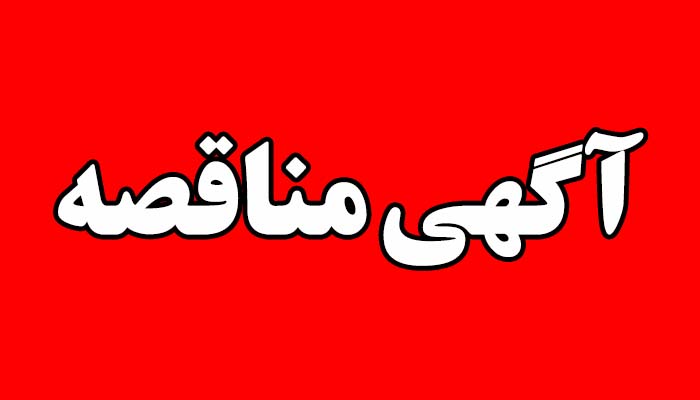 آگهی مناقصه